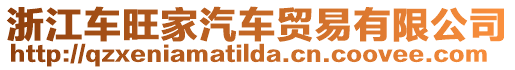 浙江车旺家汽车贸易有限公司
http://qzxeniamatilda.cn.coovee.com